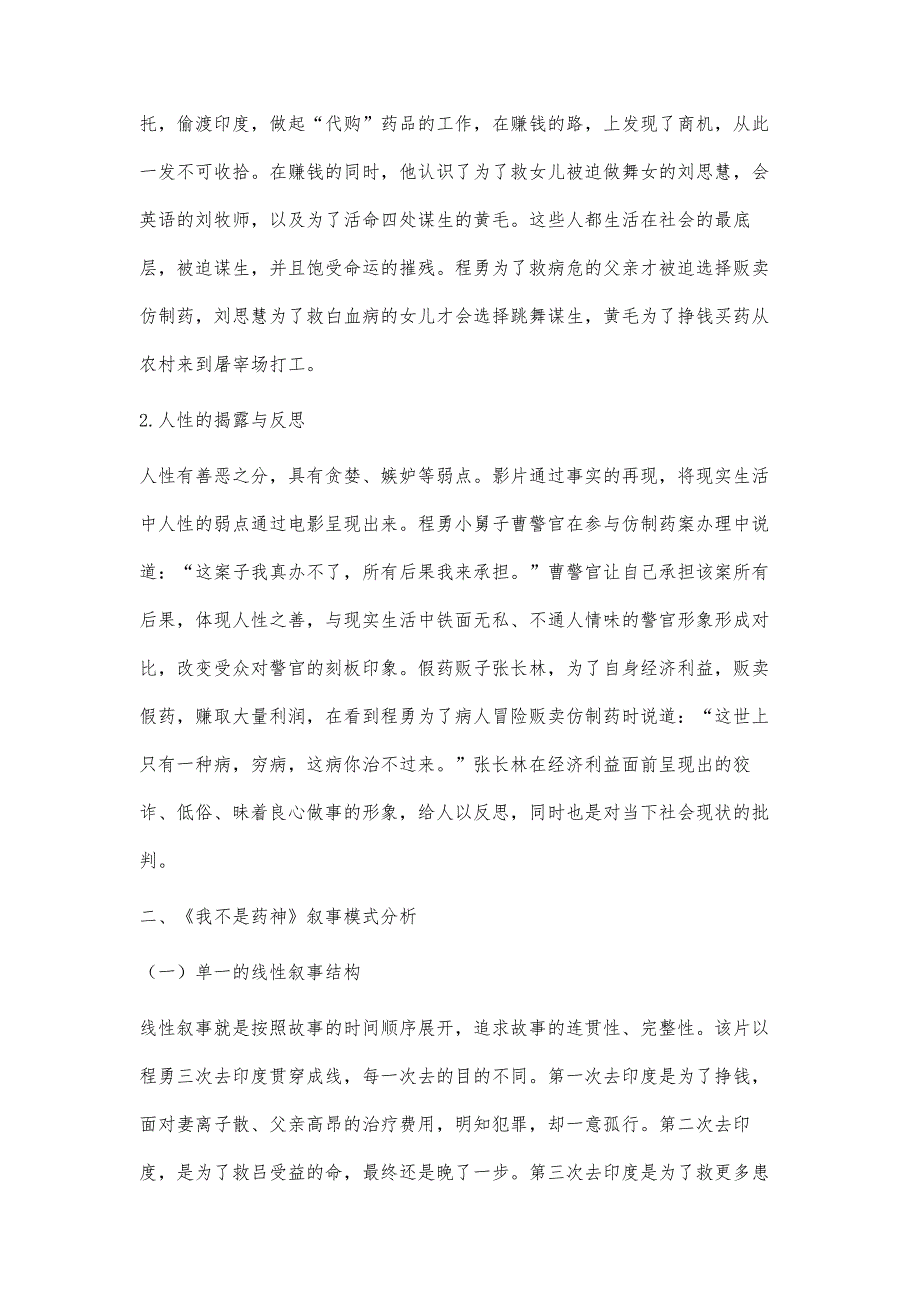 托，偷渡印度，做起“代购”药品的工作，在赚钱的路，上发现了商机，从此一发不可收拾。在赚钱的同时，他认识了为了救女儿被迫做舞女的刘思慧，会英语的刘牧师，以及为了活命四处谋生的黄毛。这些人都生活在社会的最底层，被迫谋生，并且饱受命运的摧残。程勇为了救病危的父亲才被迫选择贩卖仿制药，刘思慧为了救白血病的女儿才会选择跳舞谋生，黄毛为了挣钱买药从农村来到屠宰场打工。

2.人性的揭露与反思

人性有善恶之分，具有贪婪、嫉妒等弱点。影片通过事实的再现，将现实生活中人性的弱点通过电影呈现出来。程勇小舅子曹警官在参与仿制药案办理中说道：“这案子我真办不了，所有后果我来承担。”曹警官让自己承担该案所有后果，体现人性之善，与现实生活中铁面无私、不通人情味的警官形象形成对比，改变受众对警官的刻板印象。假药贩子张长林，为了自身经济利益，贩卖假药，赚取大量利润，在看到程勇为了病人冒险贩卖仿制药时说道：“这世上只有一种病，穷病，这病你治不过来。”张长林在经济利益面前呈现出的狡诈、低俗、昧着良心做事的形象，给人以反思，同时也是对当下社会现状的批判。

二、《我不是药神》叙事模式分析

（一）单一的线性叙事结构

线性叙事就是按照故事的时间顺序展开，追求故事的连贯性、完整性。该片以程勇三次去印度贯穿成线，每一次去的目的不同。第一次去印度是为了挣钱，面对妻离子散、父亲高昂的治疗费用，明知犯罪，却一意孤行。第二次去印度，是为了救吕受益的命，最终还是晚了一步。第三次去印度是为了救更多患